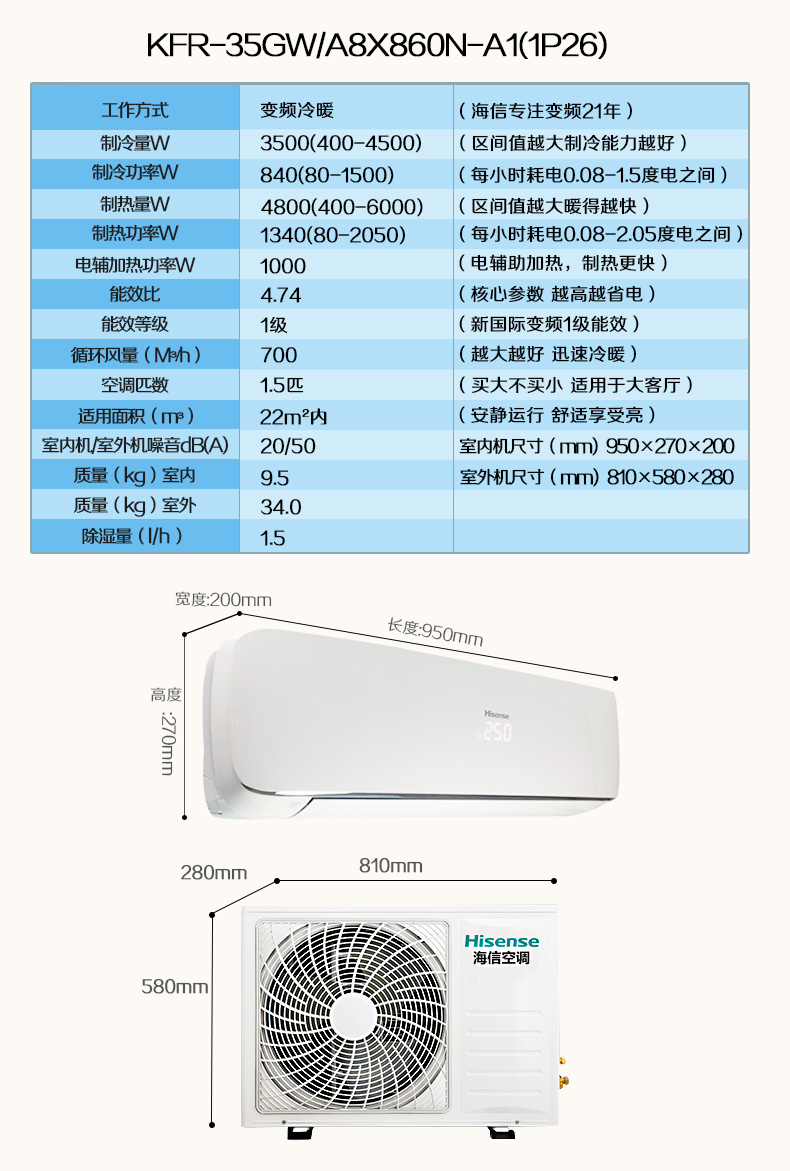 KFR-35GW/A8X860N-A1(1P26)

| 工作方式 | 变频冷暖 | （海信专注变频21年） |
|---|---|---|
| 制冷量W | 3500(400-4500) | （区间值越大制冷能力越好） |
| 制冷功率W | 840(80-1500) | （每小时耗电0.08-1.5度电之间） |
| 制热量W | 4800(400-6000) | （区间值越大暖得越快） |
| 制热功率W | 1340(80-2050) | （每小时耗电0.08-2.05度电之间） |
| 电辅加热功率W | 1000 | （电辅助加热，制热更快） |
| 能效比 | 4.74 | （核心参数 越高越省电） |
| 能效等级 | 1级 | （新国际变频1级能效） |
| 循环风量（M³/h） | 700 | （越大越好 迅速冷暖） |
| 空调匹数 | 1.5匹 | （买大不买小 适用于大客厅） |
| 适用面积（m²） | 22m²内 | （安静运行 舒适享受亮） |
| 室内机/室外机噪音dB(A) | 20/50 | 室内机尺寸（mm）950×270×200 |
| 质量（kg）室内 | 9.5 | 室外机尺寸（mm）810×580×280 |
| 质量（kg）室外 | 34.0 | |
| 除湿量（l/h） | 1.5 | |

宽度:200mm
长度:950mm
高度:270mm
Hisense
25.0

280mm
810mm
580mm
Hisense
海信空调